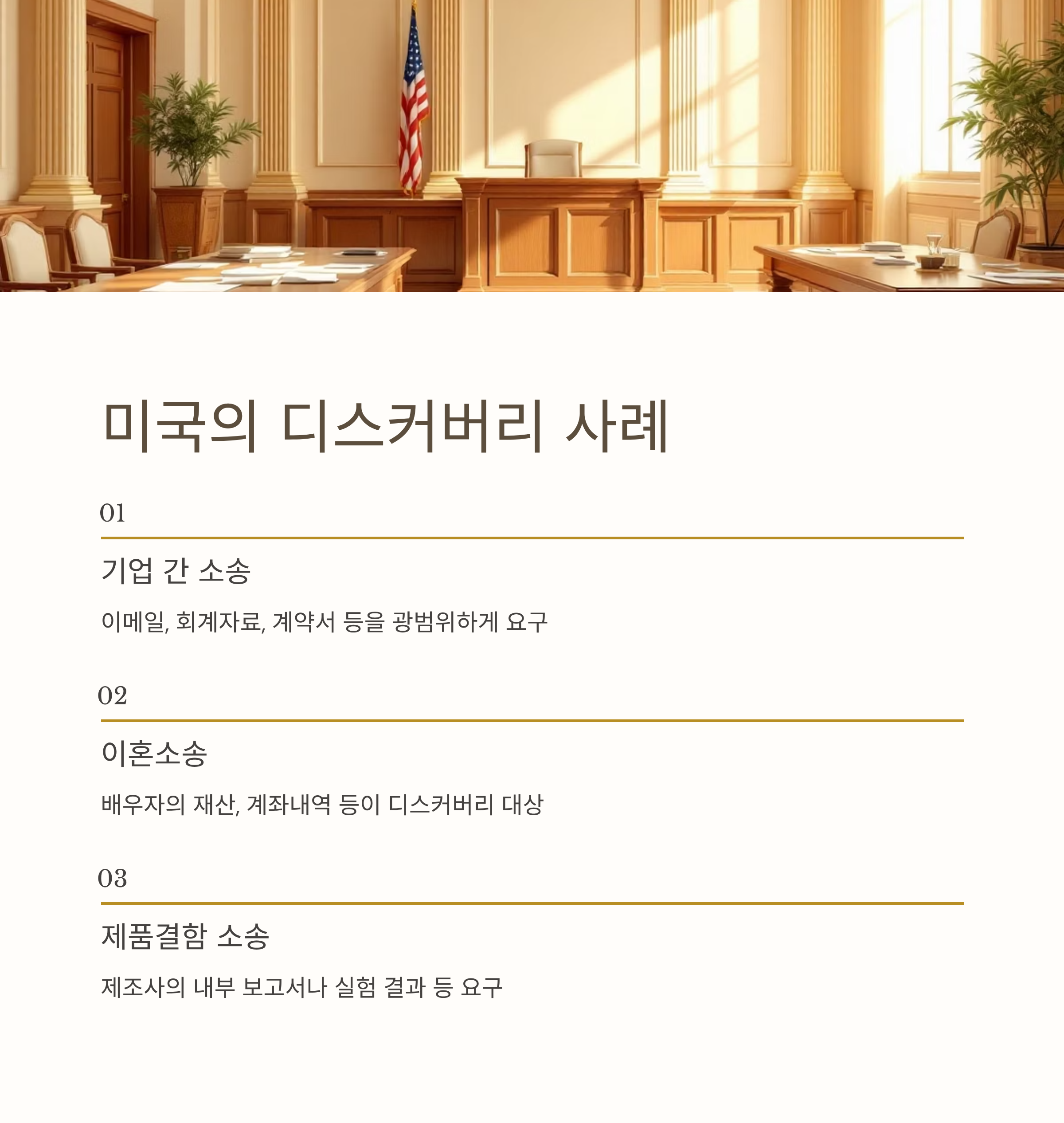 미국의 디스커버리 사례

01

기업 간 소송

이메일, 회계자료, 계약서 등을 광범위하게 요구

02

이혼소송

배우자의 재산, 계좌내역 등이 디스커버리 대상

03

제품결함 소송

제조사의 내부 보고서나 실험 결과 등 요구